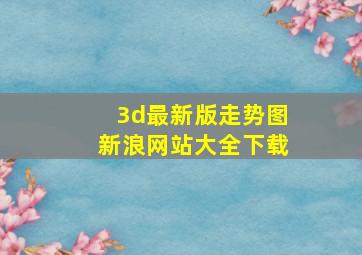 3d最新版走势图
新浪网站大全下载